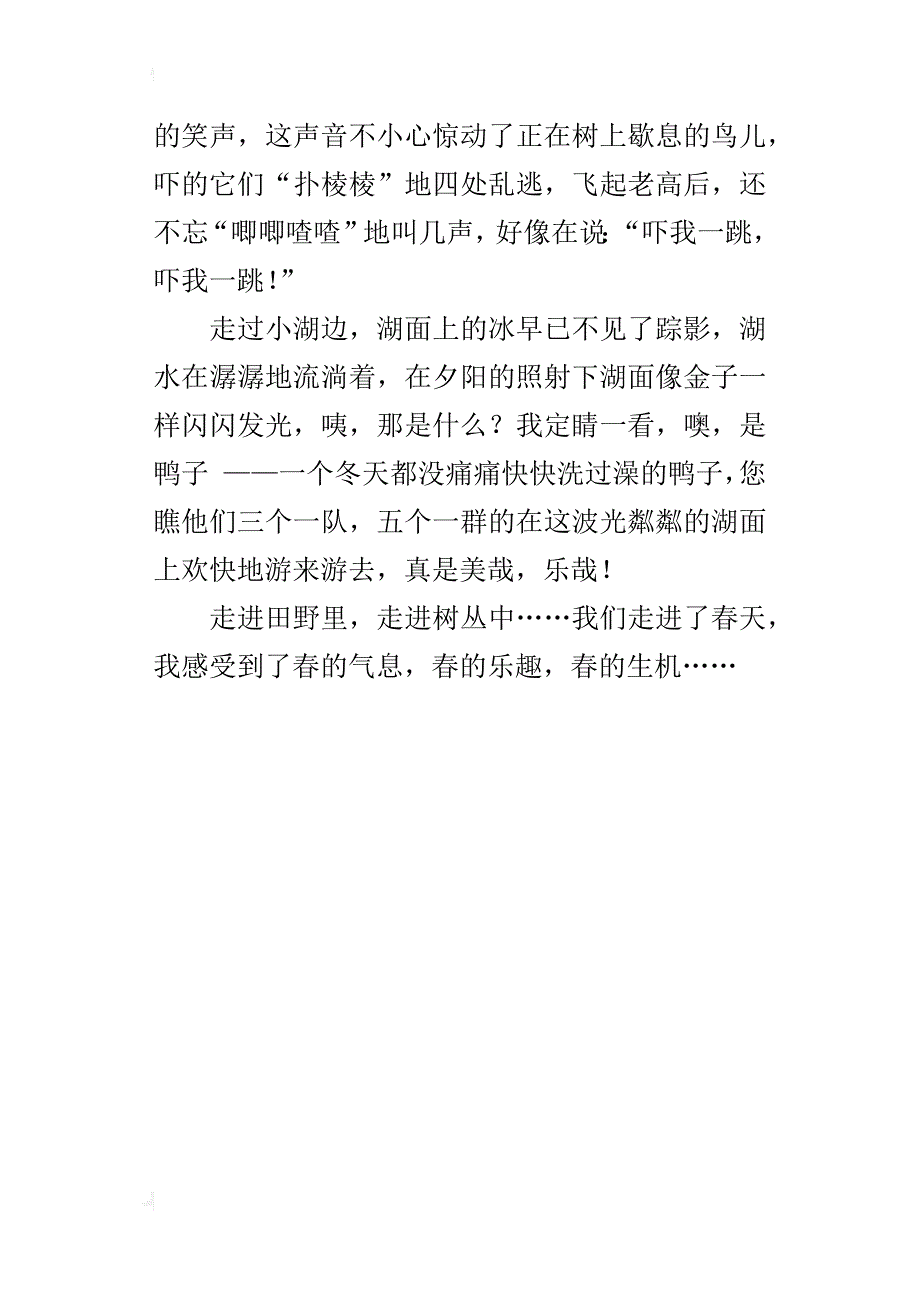 的笑声，这声音不小心惊动了正在树上歇息的鸟儿，吓的它们“扑棱棱”地四处乱逃，飞起老高后，还不忘“唧唧喳喳”地叫几声，好像在说:“吓我一跳，吓我一跳！”

走过小湖边，湖面上的冰早已不见了踪影，湖水在潺潺地流淌着，在夕阳的照射下湖面像金子一样闪闪发光，咦，那是什么？我定睛一看，噢，是鸭子 ——一个冬天都没痛痛快快洗过澡的鸭子，您瞧他们三个一队，五个一群的在这波光粼粼的湖面上欢快地游来游去，真是美哉，乐哉！

走进田野里，走进树丛中……我们走进了春天，我感受到了春的气息，春的乐趣，春的生机……